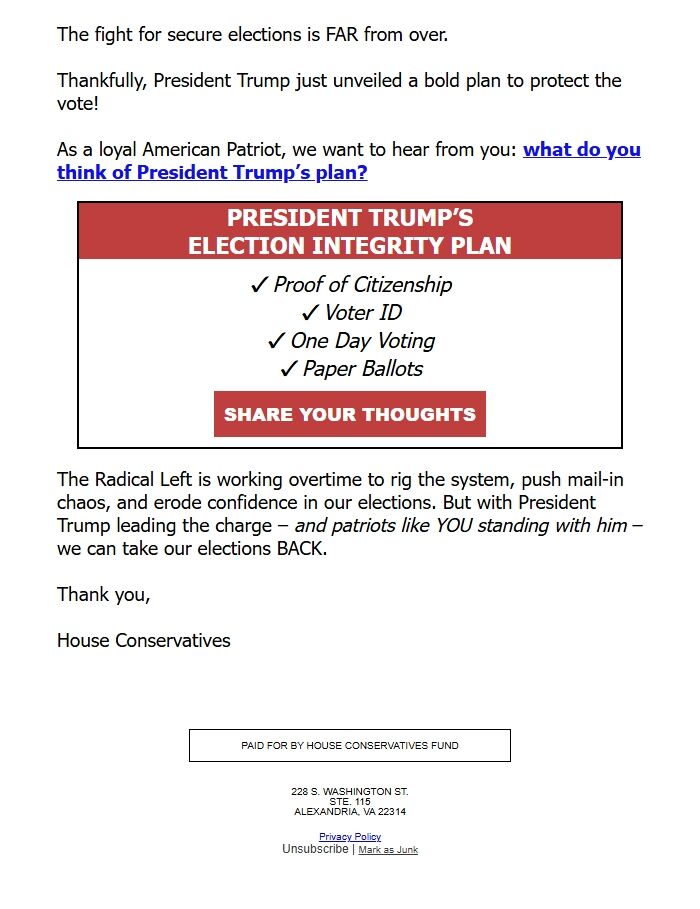 The fight for secure elections is FAR from over.

Thankfully, President Trump just unveiled a bold plan to protect the vote!

As a loyal American Patriot, we want to hear from you: what do you think of President Trump's plan?

PRESIDENT TRUMP'S
ELECTION INTEGRITY PLAN

✓ Proof of Citizenship
✓ Voter ID
✓ One Day Voting
✓ Paper Ballots

SHARE YOUR THOUGHTS

The Radical Left is working overtime to rig the system, push mail-in chaos, and erode confidence in our elections. But with President Trump leading the charge – and patriots like YOU standing with him – we can take our elections BACK.

Thank you,

House Conservatives

PAID FOR BY HOUSE CONSERVATIVES FUND

228 S. WASHINGTON ST.
STE. 115
ALEXANDRIA, VA 22314

Privacy Policy
Unsubscribe | Mark as Junk